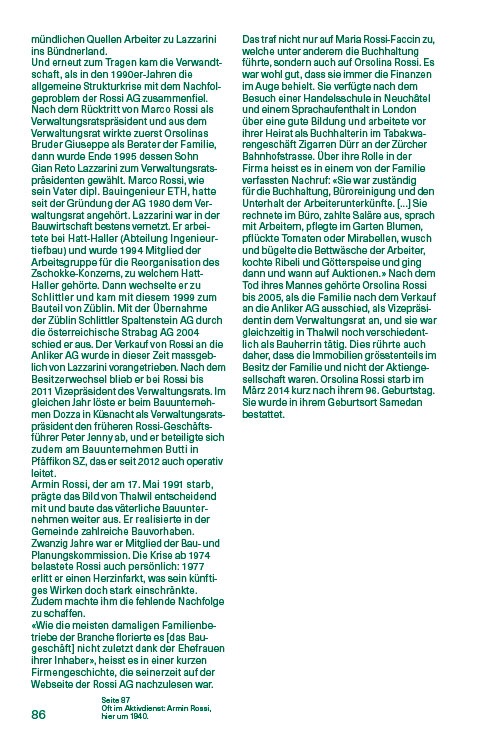 mündlichen Quellen Arbeiter zu Lazzarini ins Bündnerland.
Und erneut zum Tragen kam die Verwandtschaft, als in den 1990er-Jahren die allgemeine Strukturkrise mit dem Nachfolgeproblem der Rossi AG zusammenfiel. Nach dem Rücktritt von Marco Rossi als Verwaltungsratspräsident und aus dem Verwaltungsrat wirkte zuerst Orsolinas Bruder Giuseppe als Berater der Familie, dann wurde Ende 1995 dessen Sohn Gian Reto Lazzarini zum Verwaltungsratspräsidenten gewählt. Marco Rossi, wie sein Vater dipl. Bauingenieur ETH, hatte seit der Gründung der AG 1980 dem Verwaltungsrat angehört. Lazzarini war in der Bauwirtschaft bestens vernetzt. Er arbeitete bei Hatt-Haller (Abteilung Ingenieurtiefbau) und wurde 1994 Mitglied der Arbeitsgruppe für die Reorganisation des Zschokke-Konzerns, zu welchem Hatt-Haller gehörte. Dann wechselte er zu Schlittler und kam mit diesem 1999 zum Bauteil von Züblin. Mit der Übernahme der Züblin Schlittler Spaltenstein AG durch die österreichische Strabag AG 2004 schied er aus. Der Verkauf von Rossi an die Anliker AG wurde in dieser Zeit massgeblich von Lazzarini vorangetrieben. Nach dem Besitzerwechsel blieb er bei Rossi bis 2011 Vizepräsident des Verwaltungsrats. Im gleichen Jahr löste er beim Bauunternehmen Dozza in Küsnacht als Verwaltungsratspräsident den früheren Rossi-Geschäftsführer Peter Jenny ab, und er beteiligte sich zudem am Bauunternehmen Butti in Pfäffikon SZ, das er seit 2012 auch operativ leitet.
Armin Rossi, der am 17. Mai 1991 starb, prägte das Bild von Thalwil entscheidend mit und baute das väterliche Bauunternehmen weiter aus. Er realisierte in der Gemeinde zahlreiche Bauvorhaben. Zwanzig Jahre war er Mitglied der Bau- und Planungskommission. Die Krise ab 1974 belastete Rossi auch persönlich: 1977 erlitt er einen Herzinfarkt, was sein künftiges Wirken doch stark einschränkte. Zudem machte ihm die fehlende Nachfolge zu schaffen.
«Wie die meisten damaligen Familienbetriebe der Branche florierte es [das Baugeschäft] nicht zuletzt dank der Ehefrauen ihrer Inhaber», heisst es in einer kurzen Firmengeschichte, die seinerzeit auf der Webseite der Rossi AG nachzulesen war.

Das traf nicht nur auf Maria Rossi-Faccin zu, welche unter anderem die Buchhaltung führte, sondern auch auf Orsolina Rossi. Es war wohl gut, dass sie immer die Finanzen im Auge behielt. Sie verfügte nach dem Besuch einer Handelsschule in Neuchâtel und einem Sprachaufenthalt in London über eine gute Bildung und arbeitete vor ihrer Heirat als Buchhalterin im Tabakwarengeschäft Zigarren Dürr an der Zürcher Bahnhofstrasse. Über ihre Rolle in der Firma heisst es in einem von der Familie verfassten Nachruf: «Sie war zuständig für die Buchhaltung, Büroreinigung und den Unterhalt der Arbeiterunterkünfte. [...] Sie rechnete im Büro, zahlte Saläre aus, sprach mit Arbeitern, pflegte im Garten Blumen, pflückte Tomaten oder Mirabellen, wusch und bügelte die Bettwäsche der Arbeiter, kochte Ribeli und Götterspeise und ging dann und wann auf Auktionen.» Nach dem Tod ihres Mannes gehörte Orsolina Rossi bis 2005, als die Familie nach dem Verkauf an die Anliker AG ausschied, als Vizepräsidentin dem Verwaltungsrat an, und sie war gleichzeitig in Thalwil noch verschiedentlich als Bauherrin tätig. Dies rührte auch daher, dass die Immobilien grösstenteils im Besitz der Familie und nicht der Aktiengesellschaft waren. Orsolina Rossi starb im März 2014 kurz nach ihrem 96. Geburtstag. Sie wurde in ihrem Geburtsort Samedan bestattet.

86

Seite 87
Oft im Aktivdienst: Armin Rossi, hier um 1940.